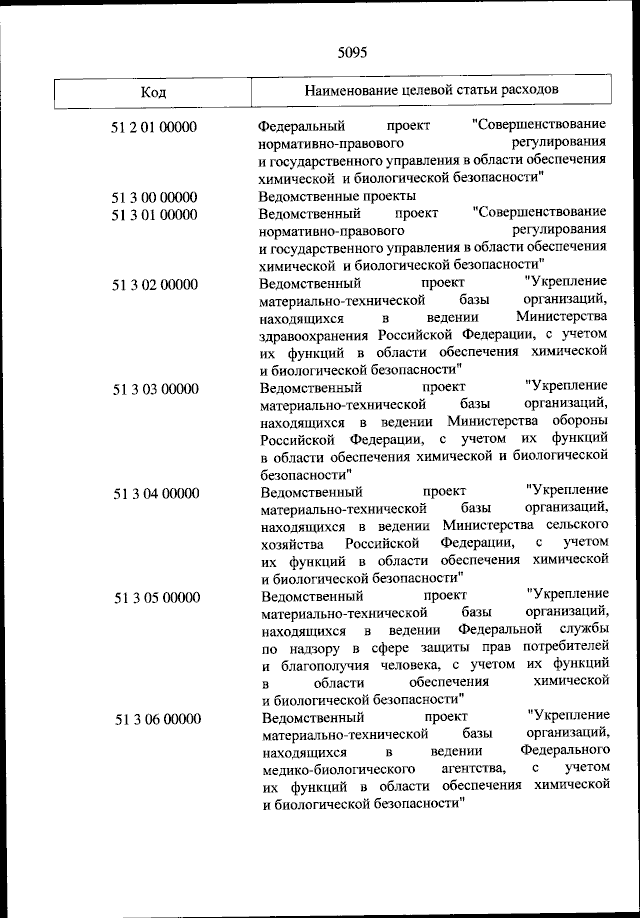 5095

| Код | Наименование целевой статьи расходов |
|---|---|
| 51 2 01 00000 | Федеральный проект "Совершенствование нормативно-правового регулирования и государственного управления в области обеспечения химической и биологической безопасности" |
| 51 3 00 00000 | Ведомственные проекты |
| 51 3 01 00000 | Ведомственный проект "Совершенствование нормативно-правового регулирования и государственного управления в области обеспечения химической и биологической безопасности" |
| 51 3 02 00000 | Ведомственный проект "Укрепление материально-технической базы организаций, находящихся в ведении Министерства здравоохранения Российской Федерации, с учетом их функций в области обеспечения химической и биологической безопасности" |
| 51 3 03 00000 | Ведомственный проект "Укрепление материально-технической базы организаций, находящихся в ведении Министерства обороны Российской Федерации, с учетом их функций в области обеспечения химической и биологической безопасности" |
| 51 3 04 00000 | Ведомственный проект "Укрепление материально-технической базы организаций, находящихся в ведении Министерства сельского хозяйства Российской Федерации, с учетом их функций в области обеспечения химической и биологической безопасности" |
| 51 3 05 00000 | Ведомственный проект "Укрепление материально-технической базы организаций, находящихся в ведении Федеральной службы по надзору в сфере защиты прав потребителей и благополучия человека, с учетом их функций в области обеспечения химической и биологической безопасности" |
| 51 3 06 00000 | Ведомственный проект "Укрепление материально-технической базы организаций, находящихся в ведении Федерального медико-биологического агентства, с учетом их функций в области обеспечения химической и биологической безопасности" |